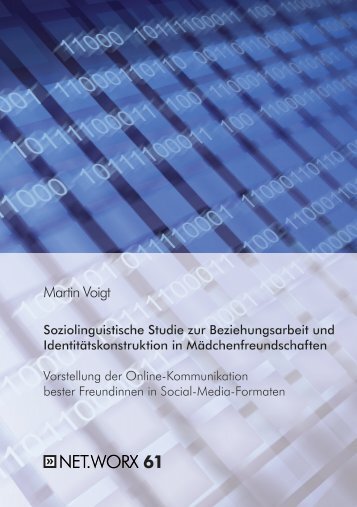 Martin Voigt

Soziolinguistische Studie zur Beziehungsarbeit und Identitätskonstruktion in Mädchenfreundschaften

Vorstellung der Online-Kommunikation bester Freundinnen in Social-Media-Formaten

NET.WORX 61